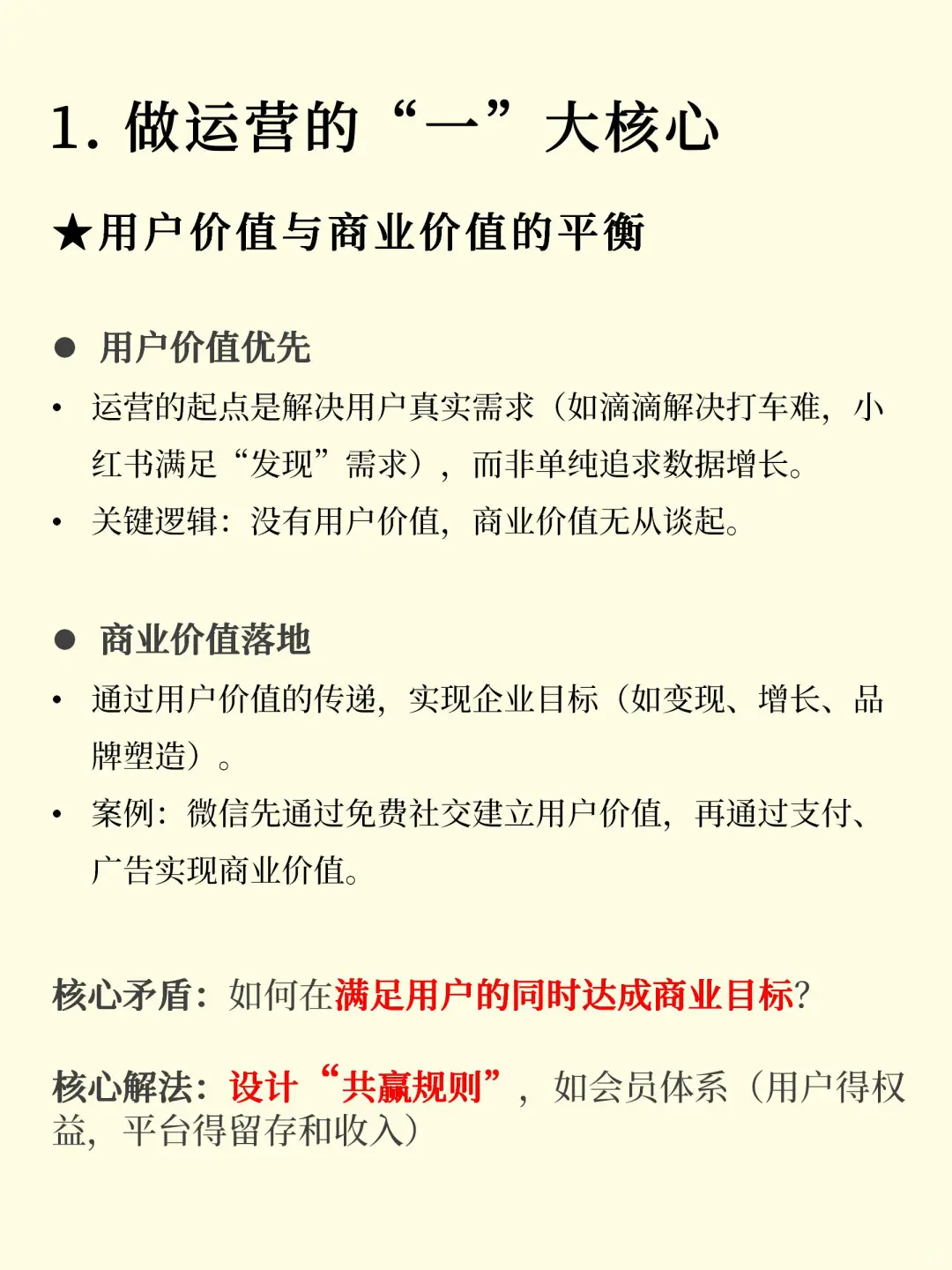 1. 做运营的“一”大核心

★用户价值与商业价值的平衡

● 用户价值优先

• 运营的起点是解决用户真实需求（如滴滴解决打车难，小红书满足“发现”需求），而非单纯追求数据增长。

• 关键逻辑：没有用户价值，商业价值无从谈起。

● 商业价值落地

• 通过用户价值的传递，实现企业目标（如变现、增长、品牌塑造）。

• 案例：微信先通过免费社交建立用户价值，再通过支付、广告实现商业价值。

核心矛盾：如何在满足用户的同时达成商业目标?

核心解法：设计“共赢规则”，如会员体系（用户得权益，平台得留存和收入）